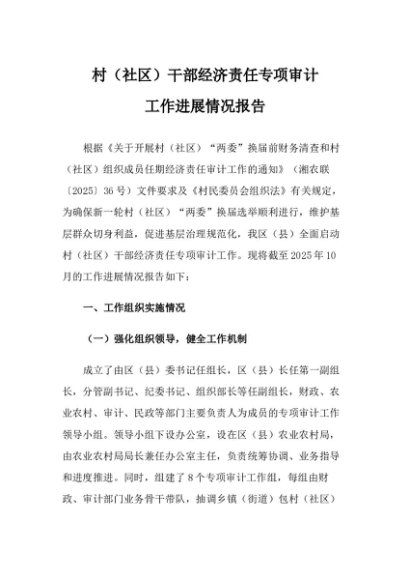 村（社区）干部经济责任专项审计

工作进展情况报告

根据《关于开展村（社区）“两委”换届前财务清查和村（社区）组织成员任期经济责任审计工作的通知》（湘农联〔2025〕36号）文件要求及《村民委员会组织法》有关规定，为确保新一轮村（社区）“两委”换届选举顺利进行，维护基层群众切身利益，促进基层治理规范化，我区（县）全面启动村（社区）干部经济责任专项审计工作。现将截至2025年10月的工作进展情况报告如下：

一、工作组织实施情况

（一）强化组织领导，健全工作机制

成立了由区（县）委书记任组长，区（县）长任第一副组长，分管副书记、纪委书记、组织部长等任副组长，财政、农业农村、审计、民政等部门主要负责人为成员的专项审计工作领导小组。领导小组下设办公室，设在区（县）农业农村局，由农业农村局局长兼任办公室主任，负责统筹协调、业务指导和进度推进。同时，组建了8个专项审计工作组，每组由财政、审计部门业务骨干带队，抽调乡镇（街道）包村（社区）